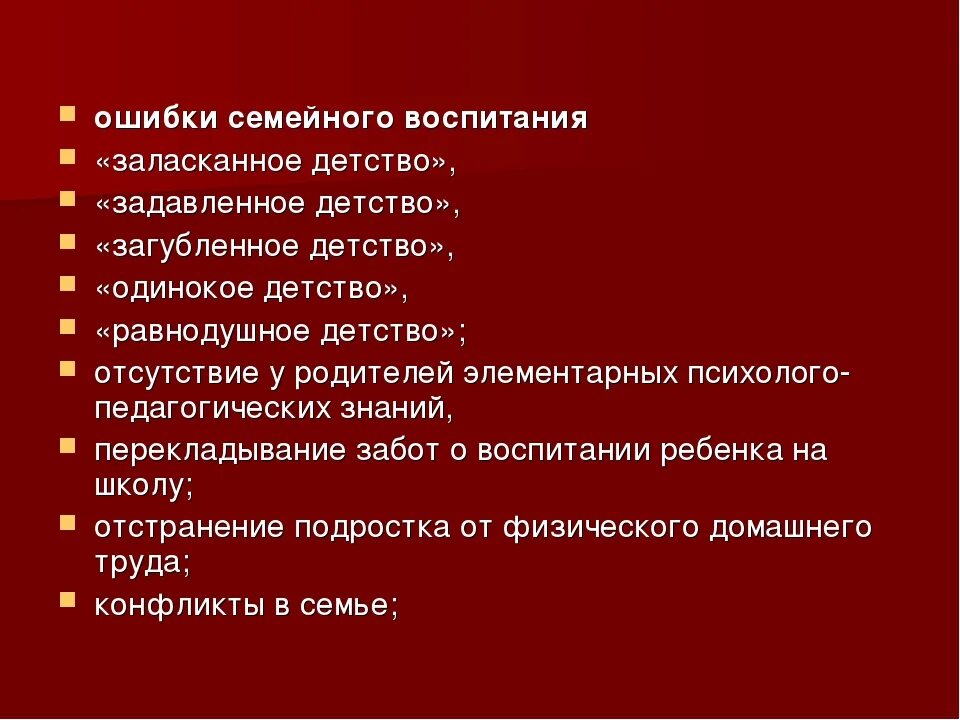 ошибки семейного воспитания
«заласканное детство»,
«задавленное детство»,
«загубленное детство»,
«одинокое детство»,
«равнодушное детство»;
отсутствие у родителей элементарных психолого-педагогических знаний,
перекладывание забот о воспитании ребенка на школу;
отстранение подростка от физического домашнего труда;
конфликты в семье;